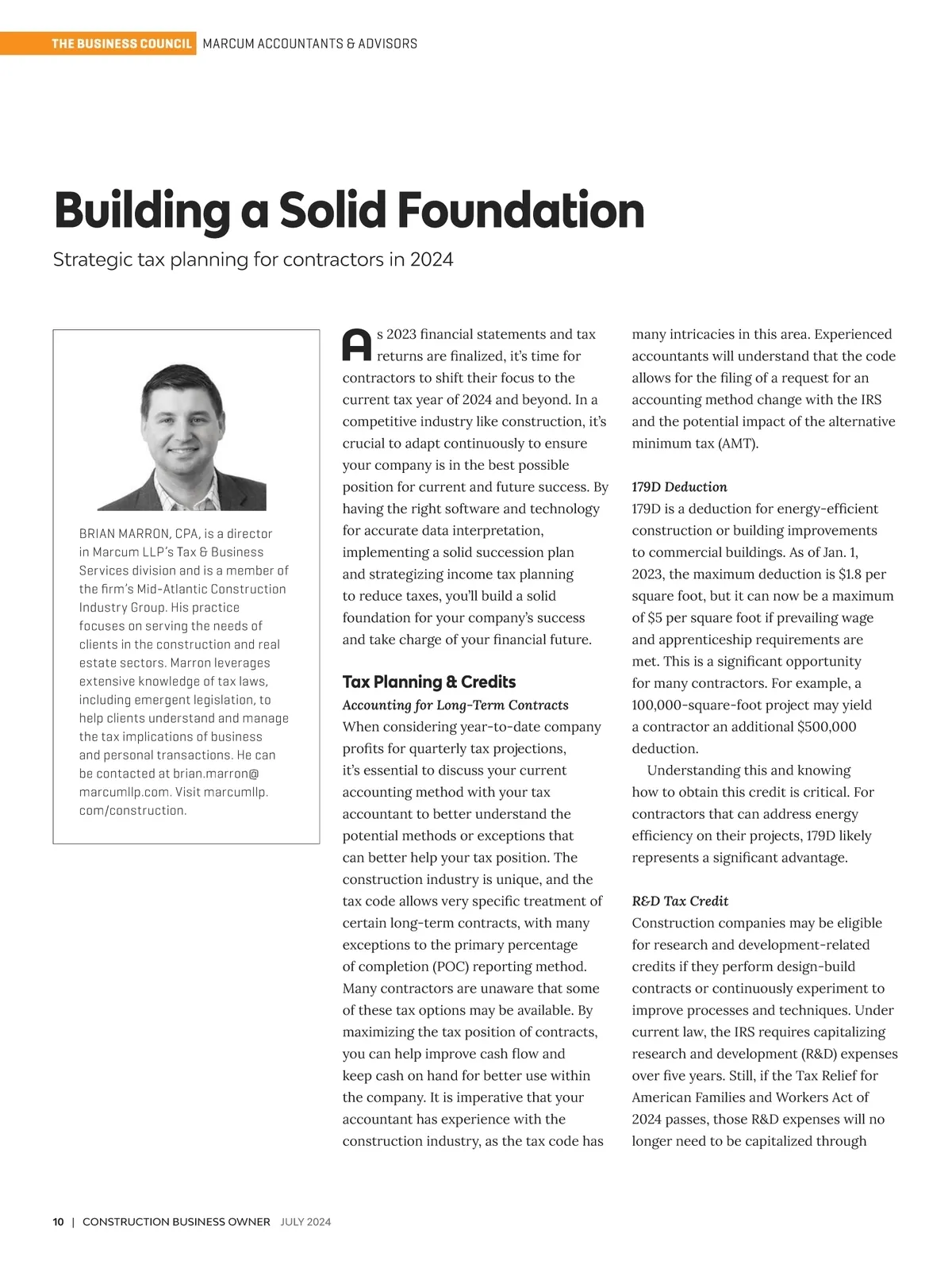 THE BUSINESS COUNCIL MARCUM ACCOUNTANTS & ADVISORS

Building a Solid Foundation

Strategic tax planning for contractors in 2024

BRIAN MARRON, CPA, is a director in Marcum LLP's Tax & Business Services division and is a member of the firm's Mid-Atlantic Construction Industry Group. His practice focuses on serving the needs of clients in the construction and real estate sectors. Marron leverages extensive knowledge of tax laws, including emergent legislation, to help clients understand and manage the tax implications of business and personal transactions. He can be contacted at brian.marron@marcumllp.com. Visit marcumllp.com/construction.

As 2023 financial statements and tax returns are finalized, it's time for contractors to shift their focus to the current tax year of 2024 and beyond. In a competitive industry like construction, it's crucial to adapt continuously to ensure your company is in the best possible position for current and future success. By having the right software and technology for accurate data interpretation, implementing a solid succession plan and strategizing income tax planning to reduce taxes, you'll build a solid foundation for your company's success and take charge of your financial future.

Tax Planning & Credits

Accounting for Long-Term Contracts

When considering year-to-date company profits for quarterly tax projections, it's essential to discuss your current accounting method with your tax accountant to better understand the potential methods or exceptions that can better help your tax position. The construction industry is unique, and the tax code allows very specific treatment of certain long-term contracts, with many exceptions to the primary percentage of completion (POC) reporting method. Many contractors are unaware that some of these tax options may be available. By maximizing the tax position of contracts, you can help improve cash flow and keep cash on hand for better use within the company. It is imperative that your accountant has experience with the construction industry, as the tax code has many intricacies in this area. Experienced accountants will understand that the code allows for the filing of a request for an accounting method change with the IRS and the potential impact of the alternative minimum tax (AMT).

179D Deduction

179D is a deduction for energy-efficient construction or building improvements to commercial buildings. As of Jan. 1, 2023, the maximum deduction is $1.8 per square foot, but it can now be a maximum of $5 per square foot if prevailing wage and apprenticeship requirements are met. This is a significant opportunity for many contractors. For example, a 100,000-square-foot project may yield a contractor an additional $500,000 deduction.

Understanding this and knowing how to obtain this credit is critical. For contractors that can address energy efficiency on their projects, 179D likely represents a significant advantage.

R&D Tax Credit

Construction companies may be eligible for research and development-related credits if they perform design-build contracts or continuously experiment to improve processes and techniques. Under current law, the IRS requires capitalizing research and development (R&D) expenses over five years. Still, if the Tax Relief for American Families and Workers Act of 2024 passes, those R&D expenses will no longer need to be capitalized through

10 | CONSTRUCTION BUSINESS OWNER JULY 2024